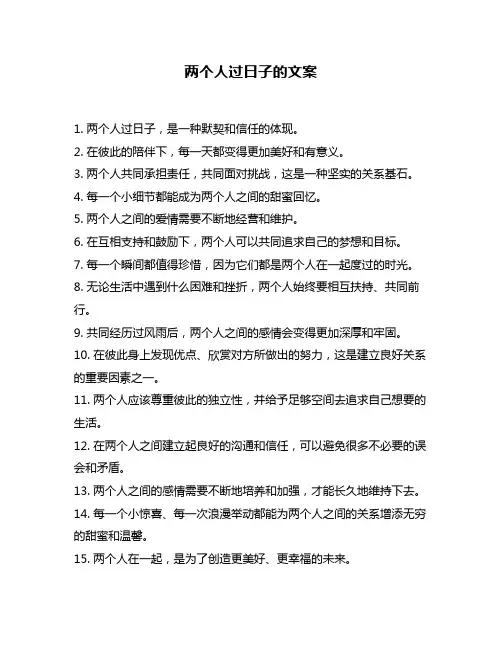 两个人过日子的文案

1. 两个人过日子，是一种默契和信任的体现。

2. 在彼此的陪伴下，每一天都变得更加美好和有意义。

3. 两个人共同承担责任，共同面对挑战，这是一种坚实的关系基石。

4. 每一个小细节都能成为两个人之间的甜蜜回忆。

5. 两个人之间的爱情需要不断地经营和维护。

6. 在互相支持和鼓励下，两个人可以共同追求自己的梦想和目标。

7. 每一个瞬间都值得珍惜，因为它们都是两个人在一起度过的时光。

8. 无论生活中遇到什么困难和挫折，两个人始终要相互扶持、共同前行。

9. 共同经历过风雨后，两个人之间的感情会变得更加深厚和牢固。

10. 在彼此身上发现优点、欣赏对方所做出的努力，这是建立良好关系的重要因素之一。

11. 两个人应该尊重彼此的独立性，并给予足够空间去追求自己想要的生活。

12. 在两个人之间建立起良好的沟通和信任，可以避免很多不必要的误会和矛盾。

13. 两个人之间的感情需要不断地培养和加强，才能长久地维持下去。

14. 每一个小惊喜、每一次浪漫举动都能为两个人之间的关系增添无穷的甜蜜和温馨。

15. 两个人在一起，是为了创造更美好、更幸福的未来。